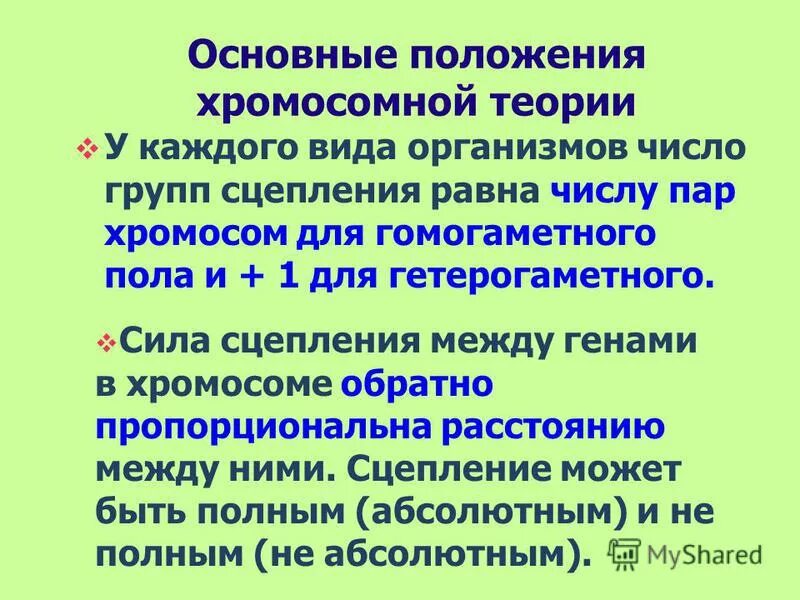 Основные положения хромосомной теории

❖ У каждого вида организмов число групп сцепления равна числу пар хромосом для гомогаметного пола и + 1 для гетерогаметного.

❖ Сила сцепления между генами в хромосоме обратно пропорциональна расстоянию между ними. Сцепление может быть полным (абсолютным) и не полным (не абсолютным).

MyShared